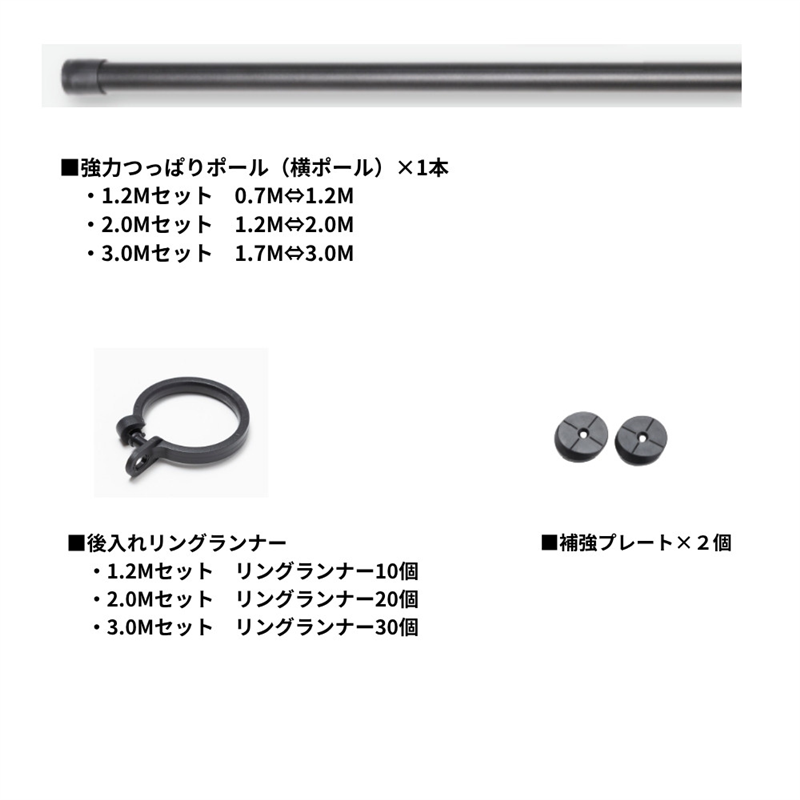 ■強力つっぱりポール（横ポール）×1本
・1.2Mセット　0.7M⇔1.2M
・2.0Mセット　1.2M⇔2.0M
・3.0Mセット　1.7M⇔3.0M

■後入れリングランナー
・1.2Mセット　リングランナー10個
・2.0Mセット　リングランナー20個
・3.0Mセット　リングランナー30個

■補強プレート×２個